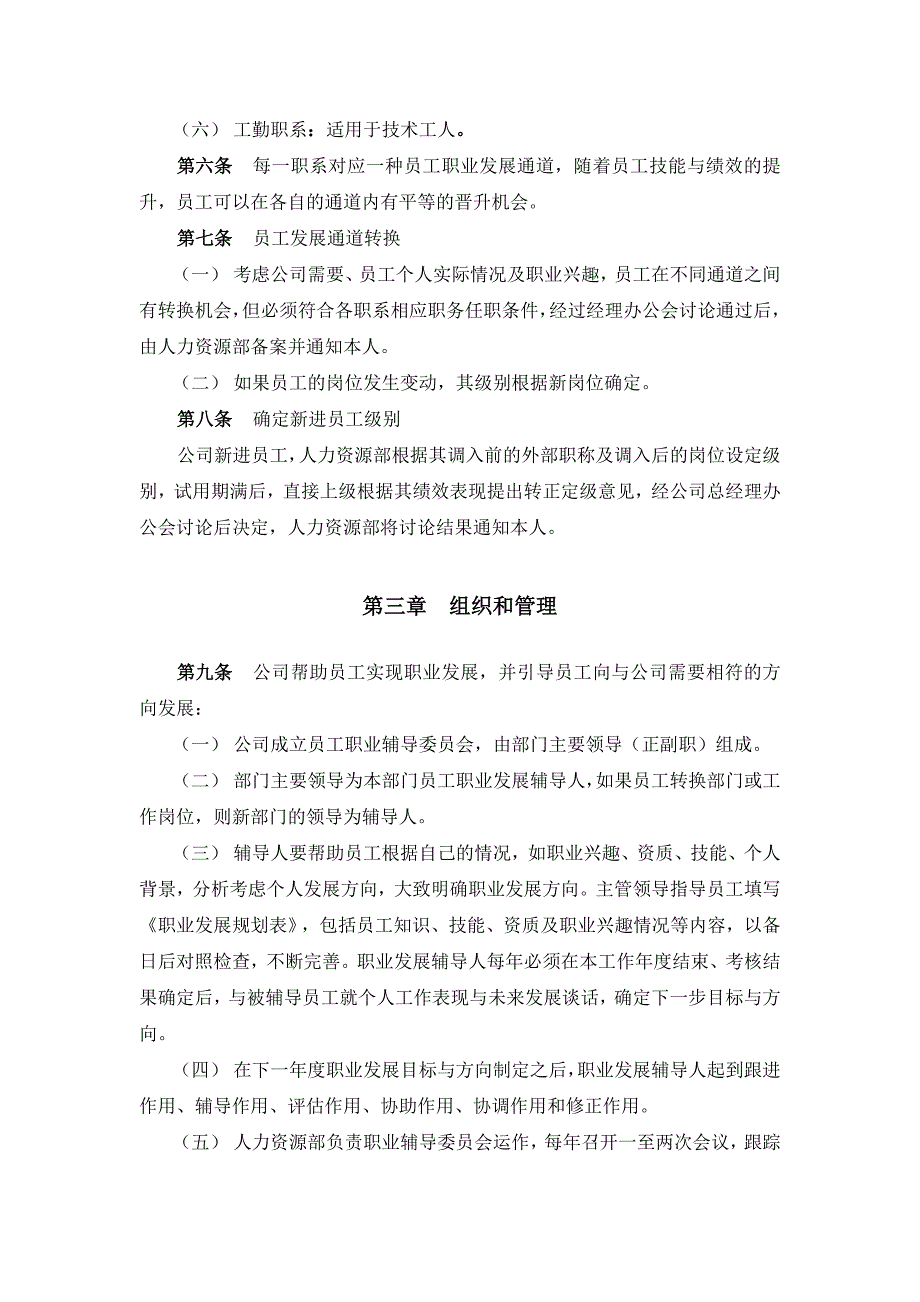 （六） 工勤职系：适用于技术工人。

第六条 每一职系对应一种员工职业发展通道，随着员工技能与绩效的提升，员工可以在各自的通道内有平等的晋升机会。

第七条 员工发展通道转换

（一） 考虑公司需要、员工个人实际情况及职业兴趣，员工在不同通道之间有转换机会，但必须符合各职系相应职务任职条件，经过经理办公会讨论通过后，由人力资源部备案并通知本人。

（二） 如果员工的岗位发生变动，其级别根据新岗位确定。

第八条 确定新进员工级别

公司新进员工，人力资源部根据其调入前的外部职称及调入后的岗位设定级别，试用期满后，直接上级根据其绩效表现提出转正定级意见，经公司总经理办公会讨论后决定，人力资源部将讨论结果通知本人。

第三章 组织和管理

第九条 公司帮助员工实现职业发展，并引导员工向与公司需要相符的方向发展：

（一） 公司成立员工职业辅导委员会，由部门主要领导（正副职）组成。

（二） 部门主要领导为本部门员工职业发展辅导人，如果员工转换部门或工作岗位，则新部门的领导为辅导人。

（三） 辅导人要帮助员工根据自己的情况，如职业兴趣、资质、技能、个人背景，分析考虑个人发展方向，大致明确职业发展方向。主管领导指导员工填写《职业发展规划表》，包括员工知识、技能、资质及职业兴趣情况等内容，以备日后对照检查，不断完善。职业发展辅导人每年必须在本工作年度结束、考核结果确定后，与被辅导员工就个人工作表现与未来发展谈话，确定下一步目标与方向。

（四） 在下一年度职业发展目标与方向制定之后，职业发展辅导人起到跟进作用、辅导作用、评估作用、协助作用、协调作用和修正作用。

（五） 人力资源部负责职业辅导委员会运作，每年召开一至两次会议，跟踪